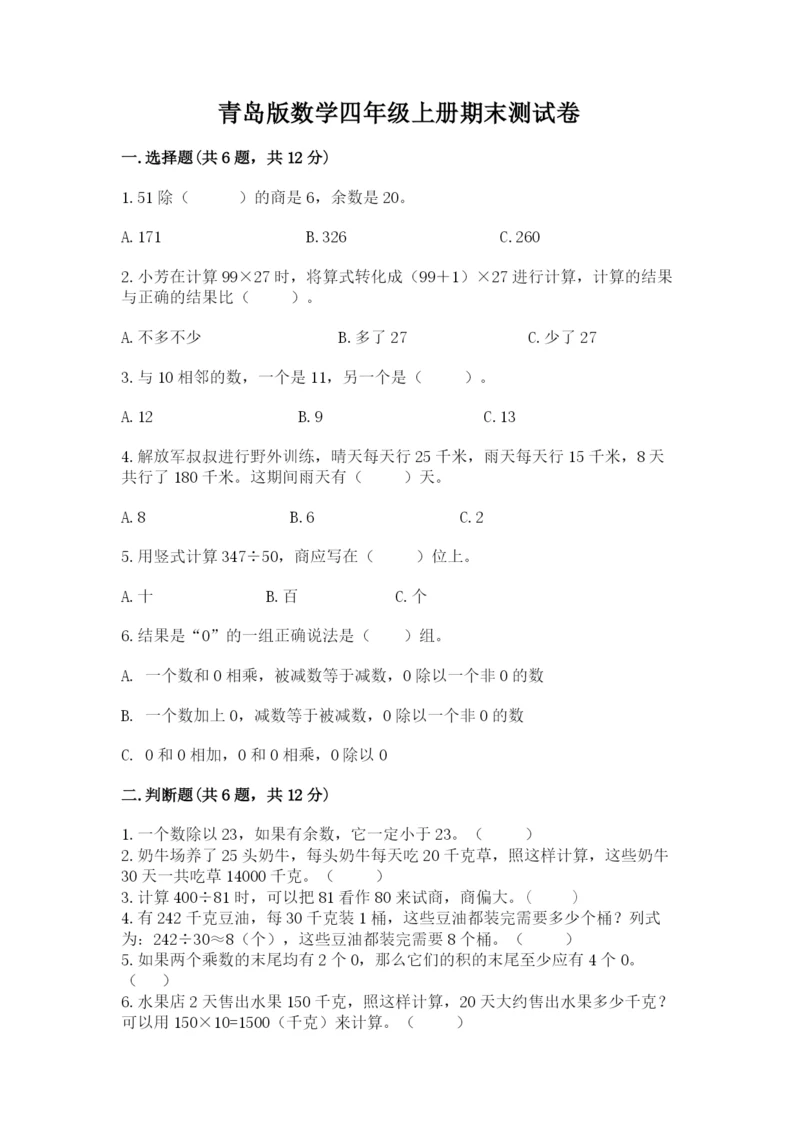 青岛版数学四年级上册期末测试卷

一.选择题(共6题，共12分)

1.51除（　　）的商是6，余数是20。

A.171　　B.326　　C.260

2.小芳在计算99×27时，将算式转化成（99＋1）×27进行计算，计算的结果与正确的结果比（　　）。

A.不多不少　　B.多了27　　C.少了27

3.与10相邻的数，一个是11，另一个是（　　）。

A.12　　B.9　　C.13

4.解放军叔叔进行野外训练，晴天每天行25千米，雨天每天行15千米，8天共行了180千米。这期间雨天有（　　）天。

A.8　　B.6　　C.2

5.用竖式计算347÷50，商应写在（　　）位上。

A.十　　B.百　　C.个

6.结果是“0”的一组正确说法是（　　）组。

A. 一个数和0相乘，被减数等于减数，0除以一个非0的数

B. 一个数加上0，减数等于被减数，0除以一个非0的数

C. 0和0相加，0和0相乘，0除以0

二.判断题(共6题，共12分)

1.一个数除以23，如果有余数，它一定小于23。（　　）
2.奶牛场养了25头奶牛，每头奶牛每天吃20千克草，照这样计算，这些奶牛30天一共吃草14000千克。（　　）
3.计算400÷81时，可以把81看作80来试商，商偏大。（　　）
4.有242千克豆油，每30千克装1桶，这些豆油都装完需要多少个桶？列式为：242÷30≈8（个），这些豆油都装完需要8个桶。（　　）
5.如果两个乘数的末尾均有2个0，那么它们的积的末尾至少应有4个0。（　　）
6.水果店2天售出水果150千克，照这样计算，20天大约售出水果多少千克？可以用150×10=1500（千克）来计算。（　　）